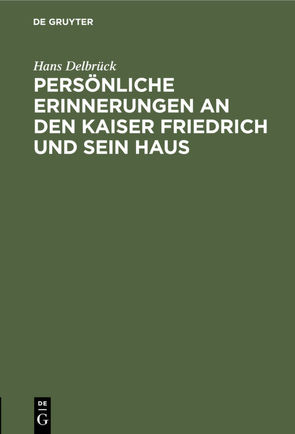 DE GRUYTER

Hans Delbrück

PERSÖNLICHE ERINNERUNGEN AN DEN KAISER FRIEDRICH UND SEIN HAUS

DE G